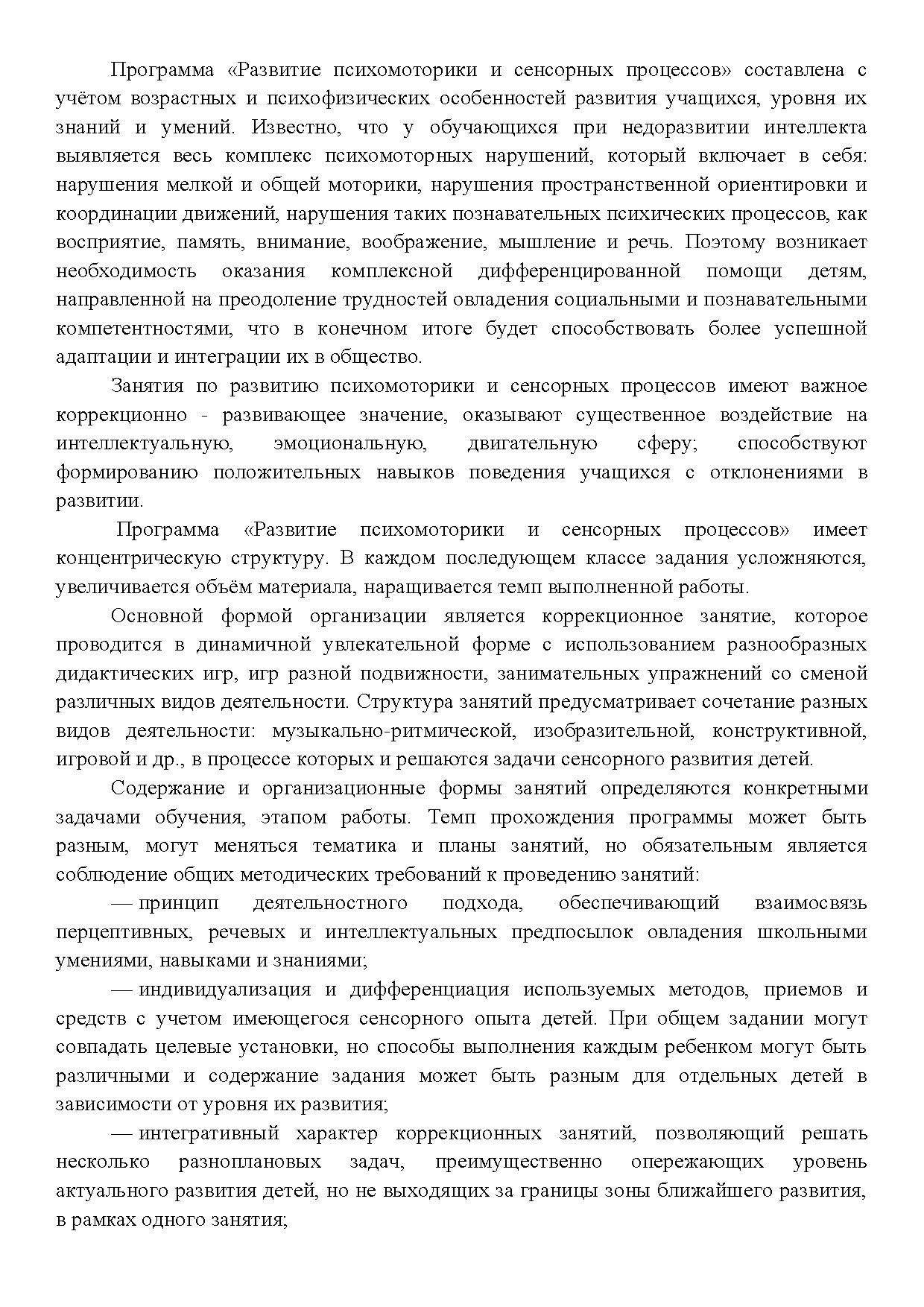 Программа «Развитие психомоторики и сенсорных процессов» составлена с учётом возрастных и психофизических особенностей развития учащихся, уровня их знаний и умений. Известно, что у обучающихся при недоразвитии интеллекта выявляется весь комплекс психомоторных нарушений, который включает в себя: нарушения мелкой и общей моторики, нарушения пространственной ориентировки и координации движений, нарушения таких познавательных психических процессов, как восприятие, память, внимание, воображение, мышление и речь. Поэтому возникает необходимость оказания комплексной дифференцированной помощи детям, направленной на преодоление трудностей овладения социальными и познавательными компетентностями, что в конечном итоге будет способствовать более успешной адаптации и интеграции их в общество.

Занятия по развитию психомоторики и сенсорных процессов имеют важное коррекционно - развивающее значение, оказывают существенное воздействие на интеллектуальную, эмоциональную, двигательную сферу; способствуют формированию положительных навыков поведения учащихся с отклонениями в развитии.

Программа «Развитие психомоторики и сенсорных процессов» имеет концентрическую структуру. В каждом последующем классе задания усложняются, увеличивается объём материала, наращивается темп выполненной работы.

Основной формой организации является коррекционное занятие, которое проводится в динамичной увлекательной форме с использованием разнообразных дидактических игр, игр разной подвижности, занимательных упражнений со сменой различных видов деятельности. Структура занятий предусматривает сочетание разных видов деятельности: музыкально-ритмической, изобразительной, конструктивной, игровой и др., в процессе которых и решаются задачи сенсорного развития детей.

Содержание и организационные формы занятий определяются конкретными задачами обучения, этапом работы. Темп прохождения программы может быть разным, могут меняться тематика и планы занятий, но обязательным является соблюдение общих методических требований к проведению занятий:

— принцип деятельностного подхода, обеспечивающий взаимосвязь перцептивных, речевых и интеллектуальных предпосылок овладения школьными умениями, навыками и знаниями;

— индивидуализация и дифференциация используемых методов, приемов и средств с учетом имеющегося сенсорного опыта детей. При общем задании могут совпадать целевые установки, но способы выполнения каждым ребенком могут быть различными и содержание задания может быть разным для отдельных детей в зависимости от уровня их развития;

— интегративный характер коррекционных занятий, позволяющий решать несколько разноплановых задач, преимущественно опережающих уровень актуального развития детей, но не выходящих за границы зоны ближайшего развития, в рамках одного занятия;